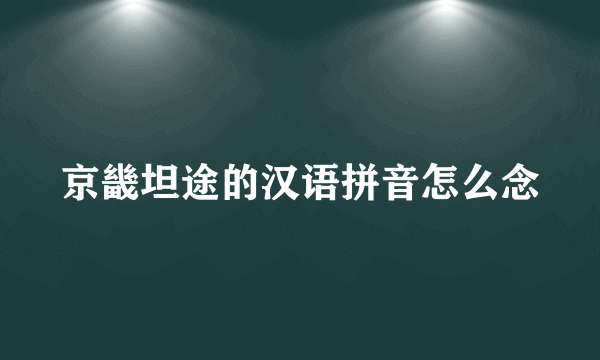 京畿坦途的汉语拼音怎么念